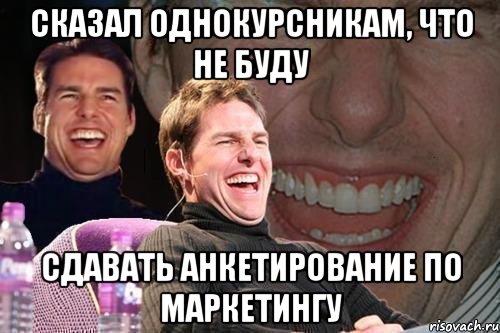 СКАЗАЛ ОДНОКУРСНИКАМ, ЧТО НЕ БУДУ

СДАВАТЬ АНКЕТИРОВАНИЕ ПО МАРКЕТИНГУ

risovach.ru